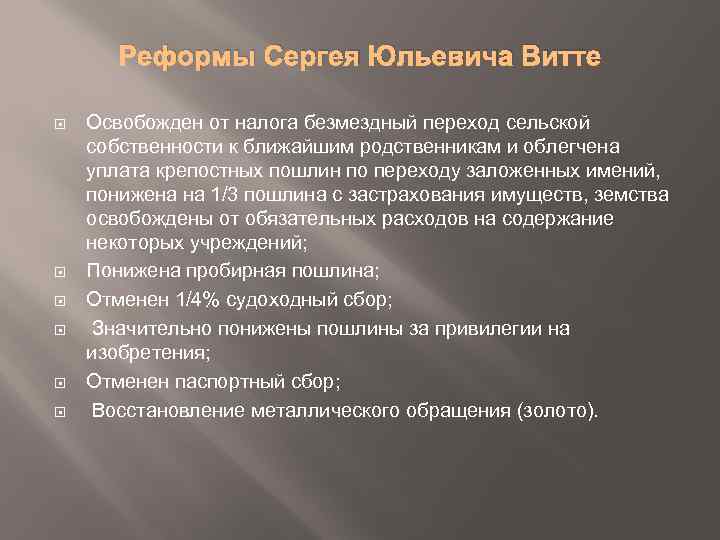 Реформы Сергея Юльевича Витте

Освобожден от налога безмездный переход сельской собственности к ближайшим родственникам и облегчена уплата крепостных пошлин по переходу заложенных имений, понижена на 1/3 пошлина с застрахования имуществ, земства освобождены от обязательных расходов на содержание некоторых учреждений;

Понижена пробирная пошлина;

Отменен 1/4% судоходный сбор;

Значительно понижены пошлины за привилегии на изобретения;

Отменен паспортный сбор;

Восстановление металлического обращения (золото).